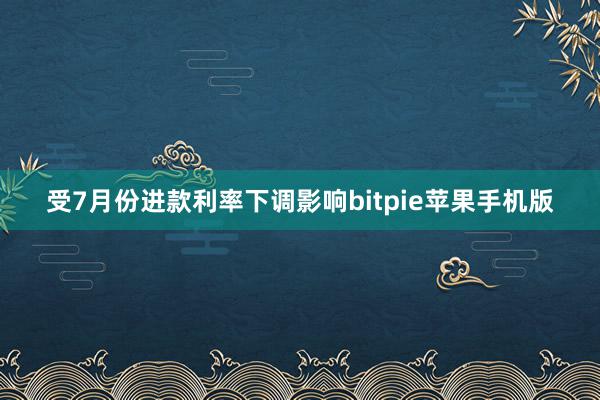 受7月份进款利率下调影响bitpie苹果手机版